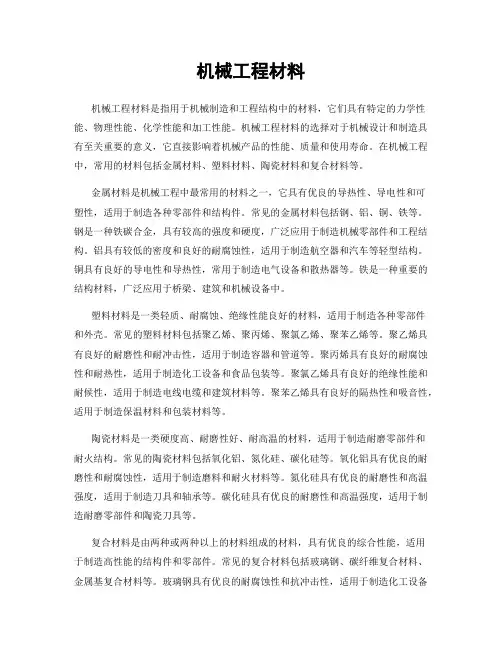 机械工程材料

机械工程材料是指用于机械制造和工程结构中的材料，它们具有特定的力学性能、物理性能、化学性能和加工性能。机械工程材料的选择对于机械设计和制造具有至关重要的意义，它直接影响着机械产品的性能、质量和使用寿命。在机械工程中，常用的材料包括金属材料、塑料材料、陶瓷材料和复合材料等。

金属材料是机械工程中最常用的材料之一，它具有优良的导热性、导电性和可塑性，适用于制造各种零部件和结构件。常见的金属材料包括钢、铝、铜、铁等。钢是一种铁碳合金，具有较高的强度和硬度，广泛应用于制造机械零部件和工程结构。铝具有较低的密度和良好的耐腐蚀性，适用于制造航空器和汽车等轻型结构。铜具有良好的导电性和导热性，常用于制造电气设备和散热器等。铁是一种重要的结构材料，广泛应用于桥梁、建筑和机械设备中。

塑料材料是一类轻质、耐腐蚀、绝缘性能良好的材料，适用于制造各种零部件和外壳。常见的塑料材料包括聚乙烯、聚丙烯、聚氯乙烯、聚苯乙烯等。聚乙烯具有良好的耐磨性和耐冲击性，适用于制造容器和管道等。聚丙烯具有良好的耐腐蚀性和耐热性，适用于制造化工设备和食品包装等。聚氯乙烯具有良好的绝缘性能和耐候性，适用于制造电线电缆和建筑材料等。聚苯乙烯具有良好的隔热性和吸音性，适用于制造保温材料和包装材料等。

陶瓷材料是一类硬度高、耐磨性好、耐高温的材料，适用于制造耐磨零部件和耐火结构。常见的陶瓷材料包括氧化铝、氮化硅、碳化硅等。氧化铝具有优良的耐磨性和耐腐蚀性，适用于制造磨料和耐火材料等。氮化硅具有优良的耐磨性和高温强度，适用于制造刀具和轴承等。碳化硅具有优良的耐磨性和高温强度，适用于制造耐磨零部件和陶瓷刀具等。

复合材料是由两种或两种以上的材料组成的材料，具有优良的综合性能，适用于制造高性能的结构件和零部件。常见的复合材料包括玻璃钢、碳纤维复合材料、金属基复合材料等。玻璃钢具有优良的耐腐蚀性和抗冲击性，适用于制造化工设备